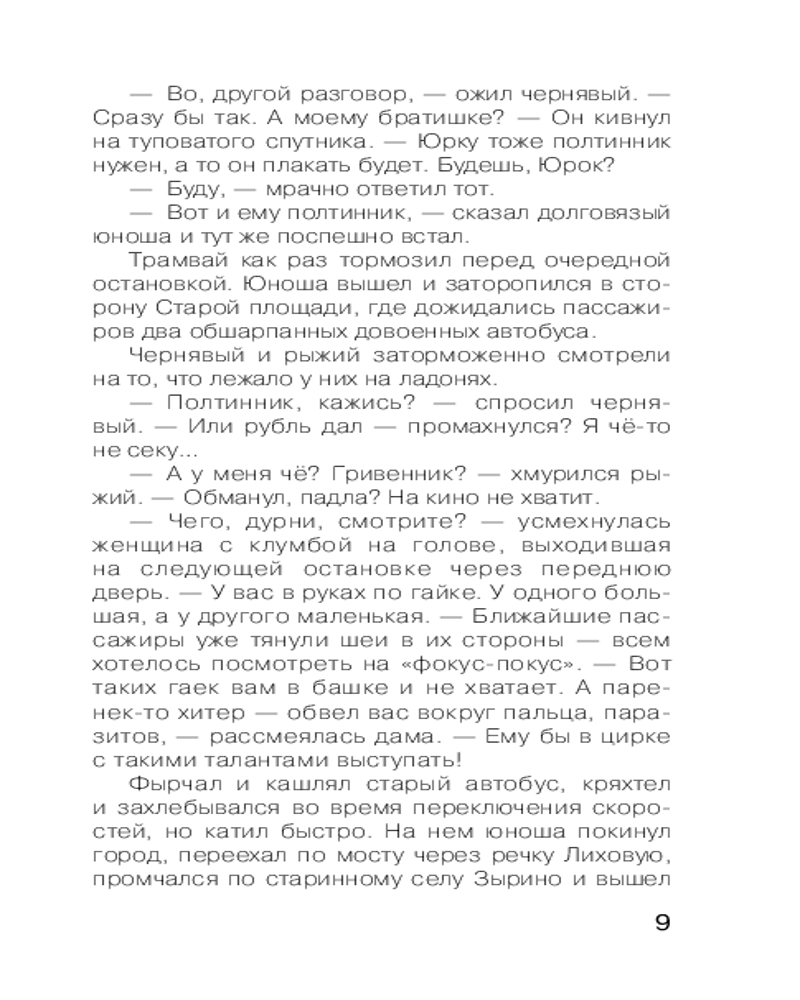 — Во, другой разговор, — ожил чернявый. — Сразу бы так. А моему братишке? — Он кивнул на туповатого спутника. — Юрку тоже полтинник нужен, а то он плакать будет. Будешь, Юрок?

— Буду, — мрачно ответил тот.

— Вот и ему полтинник, — сказал долговязый юноша и тут же поспешно встал.

Трамвай как раз тормозил перед очередной остановкой. Юноша вышел и заторопился в сторону Старой площади, где дожидались пассажиров два обшарпанных довоенных автобуса.

Чернявый и рыжий заторможенно смотрели на то, что лежало у них на ладонях.

— Полтинник, кажись? — спросил чернявый. — Или рубль дал — промахнулся? Я чё-то не секу...

— А у меня чё? Гривенник? — хмурился рыжий. — Обманул, падла? На кино не хватит.

— Чего, дурни, смотрите? — усмехнулась женщина с клумбой на голове, выходившая на следующей остановке через переднюю дверь. — У вас в руках по гайке. У одного большая, а у другого маленькая. — Ближайшие пассажиры уже тянули шеи в их стороны — всем хотелось посмотреть на «фокус-покус». — Вот таких гаек вам в башке и не хватает. А паренек-то хитер — обвел вас вокруг пальца, паразитов, — рассмеялась дама. — Ему бы в цирке с такими талантами выступать!

Фырчал и кашлял старый автобус, кряхтел и захлебывался во время переключения скоростей, но катил быстро. На нем юноша покинул город, переехал по мосту через речку Лиховую, промчался по старинному селу Зырино и вышел

9